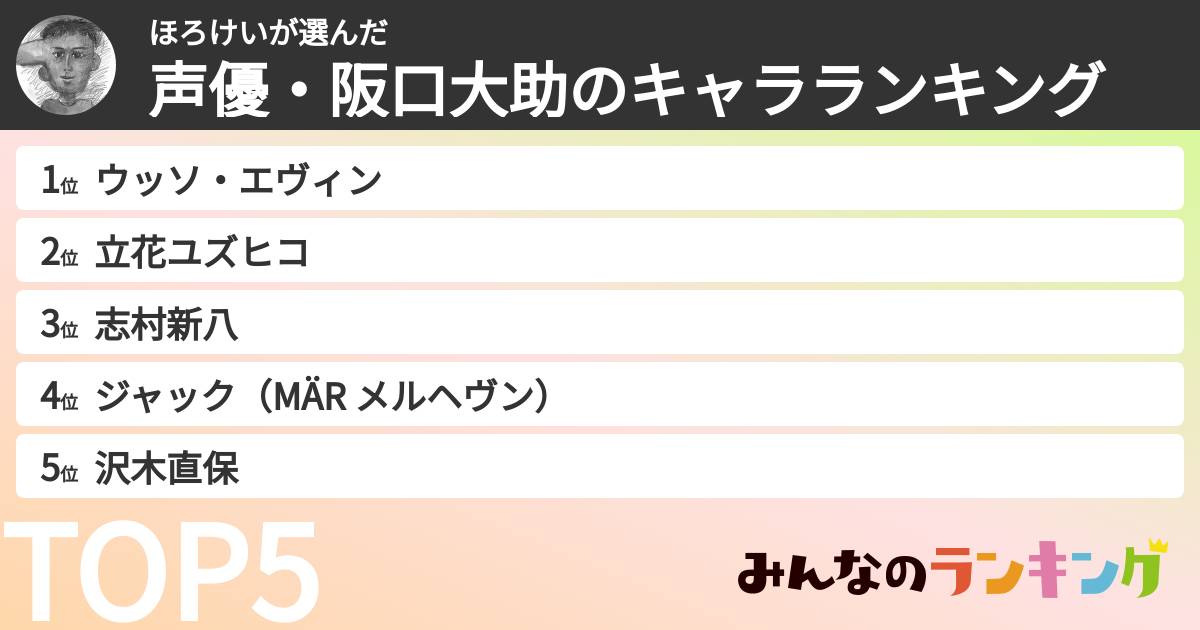 ほろけいが選んだ
声優・阪口大助のキャラランキング

1位 ウッソ・エヴィン
2位 立花ユズヒコ
3位 志村新八
4位 ジャック（MÄR メルヘヴン）
5位 沢木直保

TOP5

みんなのランキング